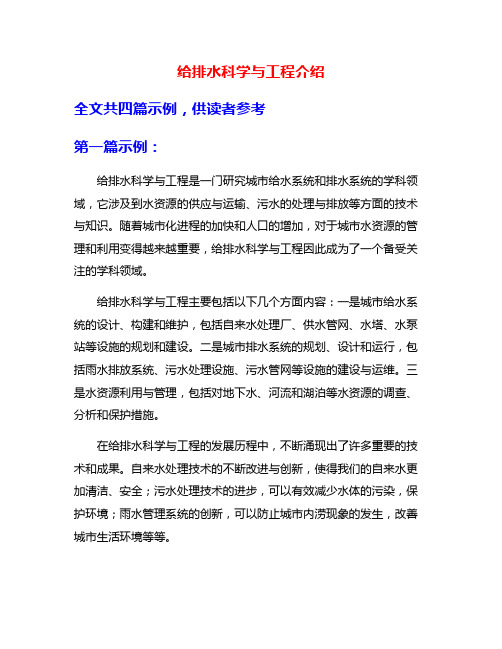 给排水科学与工程介绍

全文共四篇示例，供读者参考

第一篇示例：

给排水科学与工程是一门研究城市给水系统和排水系统的学科领域，它涉及到水资源的供应与运输、污水的处理与排放等方面的技术与知识。随着城市化进程的加快和人口的增加，对于城市水资源的管理和利用变得越来越重要，给排水科学与工程因此成为了一个备受关注的学科领域。

给排水科学与工程主要包括以下几个方面内容：一是城市给水系统的设计、构建和维护，包括自来水处理厂、供水管网、水塔、水泵站等设施的规划和建设。二是城市排水系统的规划、设计和运行，包括雨水排放系统、污水处理设施、污水管网等设施的建设与运维。三是水资源利用与管理，包括对地下水、河流和湖泊等水资源的调查、分析和保护措施。

在给排水科学与工程的发展历程中，不断涌现出了许多重要的技术和成果。自来水处理技术的不断改进与创新，使得我们的自来水更加清洁、安全；污水处理技术的进步，可以有效减少水体的污染，保护环境；雨水管理系统的创新，可以防止城市内涝现象的发生，改善城市生活环境等等。